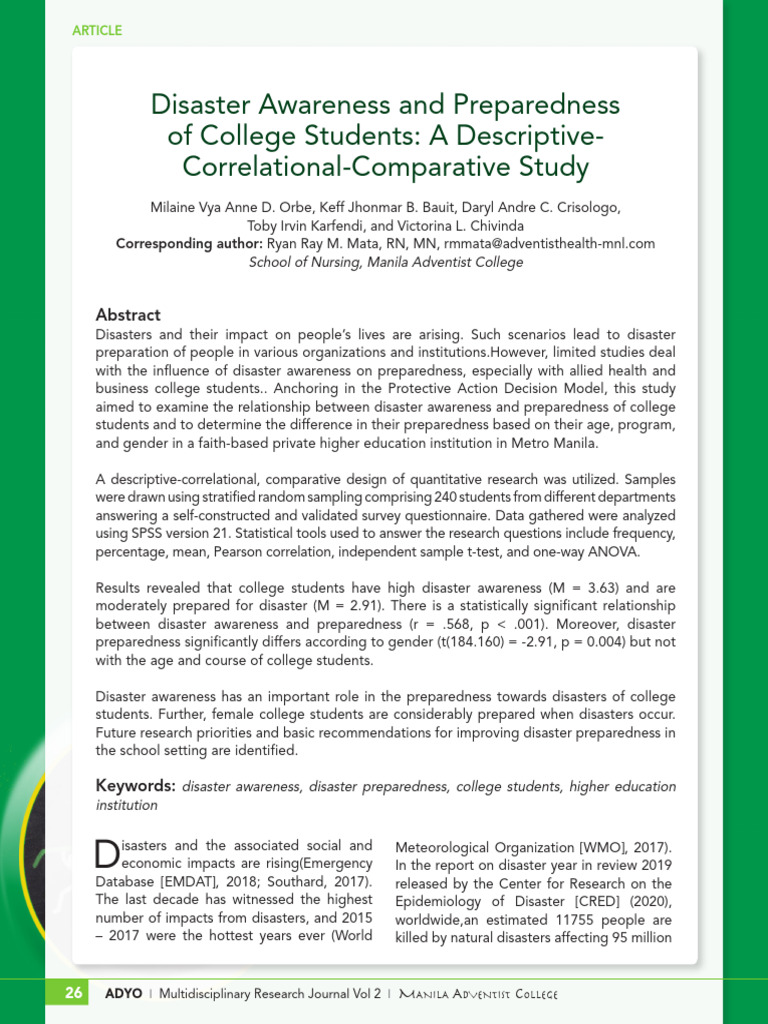 ARTICLE

Disaster Awareness and Preparedness of College Students: A Descriptive-Correlational-Comparative Study

Milaine Vya Anne D. Orbe, Keff Jhonmar B. Bauit, Daryl Andre C. Crisologo, Toby Irvin Karfendi, and Victorina L. Chivinda
Corresponding author: Ryan Ray M. Mata, RN, MN, rmmata@adventisthealth-mnl.com
School of Nursing, Manila Adventist College

Abstract
Disasters and their impact on people's lives are arising. Such scenarios lead to disaster preparation of people in various organizations and institutions.However, limited studies deal with the influence of disaster awareness on preparedness, especially with allied health and business college students.. Anchoring in the Protective Action Decision Model, this study aimed to examine the relationship between disaster awareness and preparedness of college students and to determine the difference in their preparedness based on their age, program, and gender in a faith-based private higher education institution in Metro Manila.

A descriptive-correlational, comparative design of quantitative research was utilized. Samples were drawn using stratified random sampling comprising 240 students from different departments answering a self-constructed and validated survey questionnaire. Data gathered were analyzed using SPSS version 21. Statistical tools used to answer the research questions include frequency, percentage, mean, Pearson correlation, independent sample t-test, and one-way ANOVA.

Results revealed that college students have high disaster awareness (M = 3.63) and are moderately prepared for disaster (M = 2.91). There is a statistically significant relationship between disaster awareness and preparedness (r = .568, p < .001). Moreover, disaster preparedness significantly differs according to gender (t(184.160) = -2.91, p = 0.004) but not with the age and course of college students.

Disaster awareness has an important role in the preparedness towards disasters of college students. Further, female college students are considerably prepared when disasters occur. Future research priorities and basic recommendations for improving disaster preparedness in the school setting are identified.

Keywords: disaster awareness, disaster preparedness, college students, higher education institution

Disasters and the associated social and economic impacts are rising(Emergency Database [EMDAT], 2018; Southard, 2017). The last decade has witnessed the highest number of impacts from disasters, and 2015 – 2017 were the hottest years ever (World

Meteorological Organization [WMO], 2017). In the report on disaster year in review 2019 released by the Center for Research on the Epidemiology of Disaster [CRED] (2020), worldwide,an estimated 11755 people are killed by natural disasters affecting 95 million

26 ADYO | Multidisciplinary Research Journal Vol 2 | Manila Adventist College